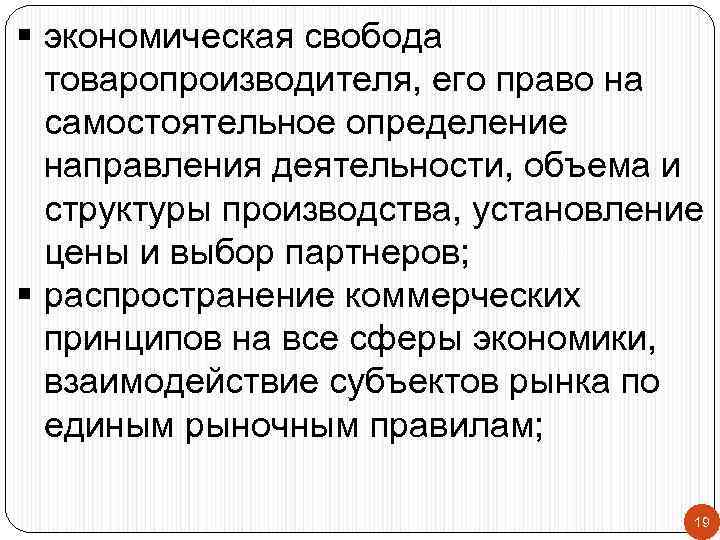 ▪ экономическая свобода товаропроизводителя, его право на самостоятельное определение направления деятельности, объема и структуры производства, установление цены и выбор партнеров;
▪ распространение коммерческих принципов на все сферы экономики, взаимодействие субъектов рынка по единым рыночным правилам;

19